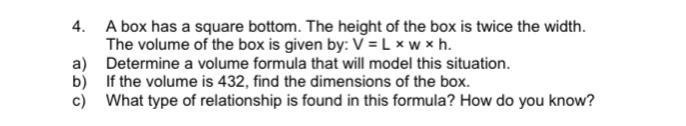 4. A box has a square bottom. The height of the box is twice the width. The volume of the box is given by: $V = L \times w \times h$.
a) Determine a volume formula that will model this situation.
b) If the volume is 432, find the dimensions of the box.
c) What type of relationship is found in this formula? How do you know?